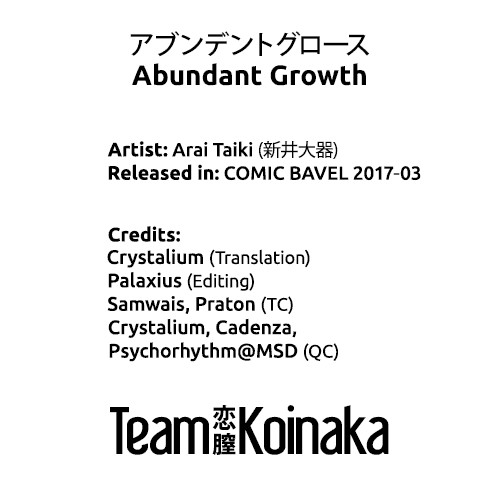 アブンデントグロース
Abundant Growth

Artist: Arai Taiki (新井大器)
Released in: COMIC BAVEL 2017-03

Credits:
Crystalium (Translation)
Palaxius (Editing)
Samwais, Praton (TC)
Crystalium, Cadenza,
Psychorhythm@MSD (QC)

Team 恋膣 Koinaka